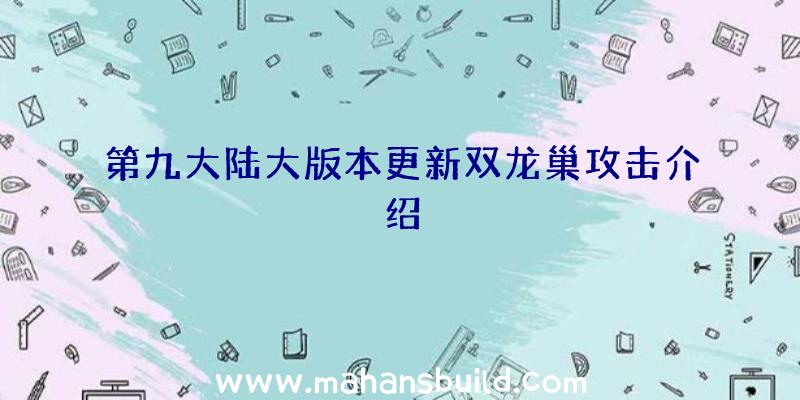 第九大陆大版本更新双龙巢攻击介绍

STATIONERY

www.mahansbuild.com